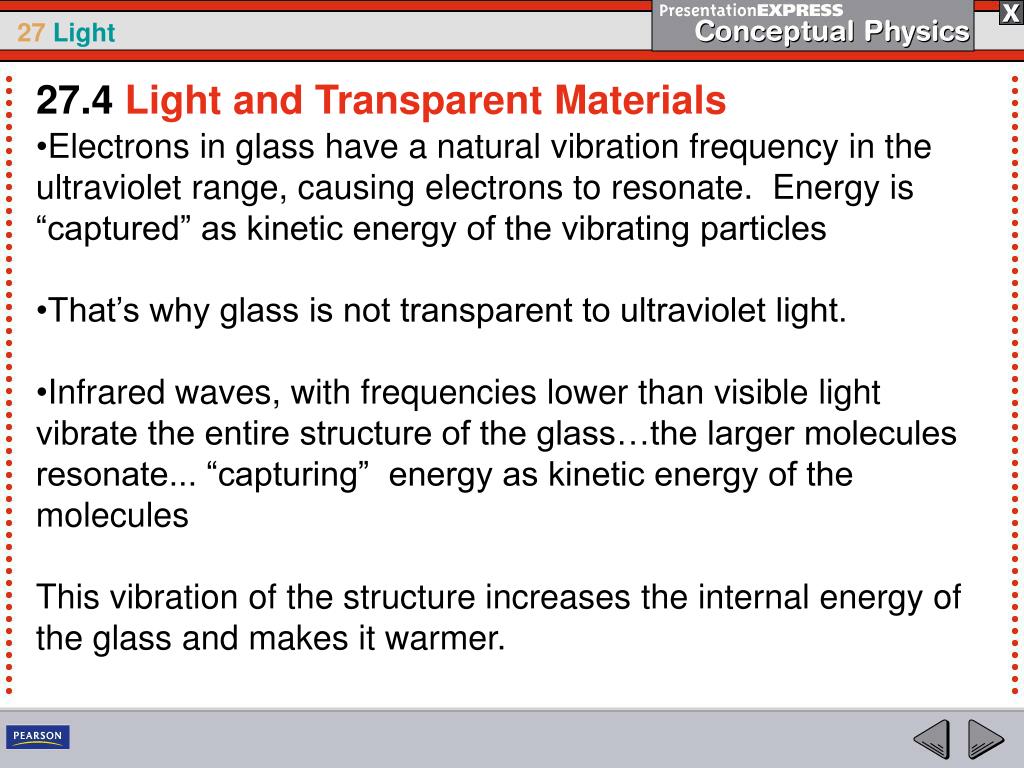 27 Light

PresentationEXPRESS
Conceptual Physics

X

27.4 Light and Transparent Materials

•Electrons in glass have a natural vibration frequency in the ultraviolet range, causing electrons to resonate. Energy is “captured” as kinetic energy of the vibrating particles

•That’s why glass is not transparent to ultraviolet light.

•Infrared waves, with frequencies lower than visible light vibrate the entire structure of the glass…the larger molecules resonate... “capturing” energy as kinetic energy of the molecules

This vibration of the structure increases the internal energy of the glass and makes it warmer.

PEARSON